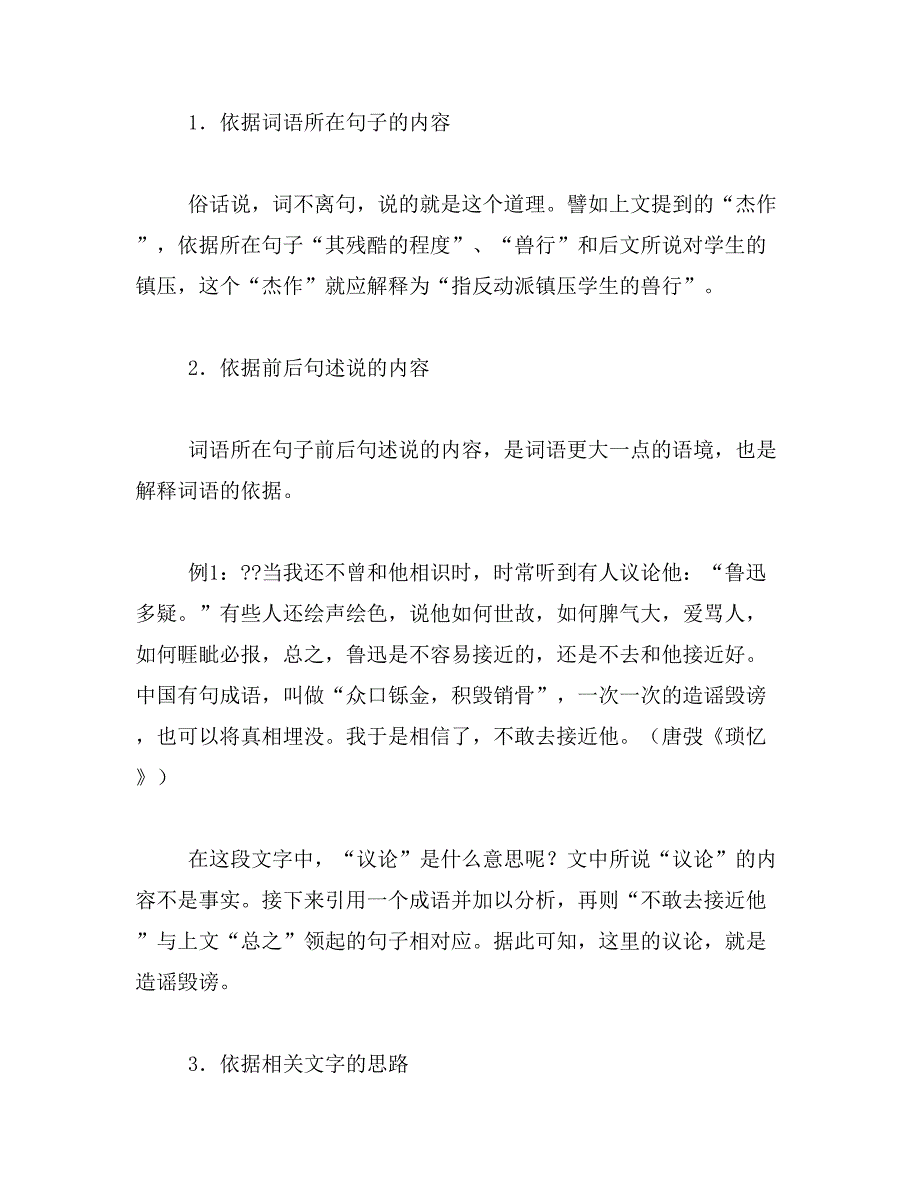 1．依据词语所在句子的内容

俗话说，词不离句，说的就是这个道理。譬如上文提到的“杰作”，依据所在句子“其残酷的程度”、“兽行”和后文所说对学生的镇压，这个“杰作”就应解释为“指反动派镇压学生的兽行”。

2．依据前后句述说的内容

词语所在句子前后句述说的内容，是词语更大一点的语境，也是解释词语的依据。

例1：??当我还不曾和他相识时，时常听到有人议论他：“鲁迅多疑。”有些人还绘声绘色，说他如何世故，如何脾气大，爱骂人，如何睚眦必报，总之，鲁迅是不容易接近的，还是不去和他接近好。中国有句成语，叫做“众口铄金，积毁销骨”，一次一次的造谣毁谤，也可以将真相埋没。我于是相信了，不敢去接近他。（唐弢《琐忆》）

在这段文字中，“议论”是什么意思呢？文中所说“议论”的内容不是事实。接下来引用一个成语并加以分析，再则“不敢去接近他”与上文“总之”领起的句子相对应。据此可知，这里的议论，就是造谣毁谤。

3．依据相关文字的思路